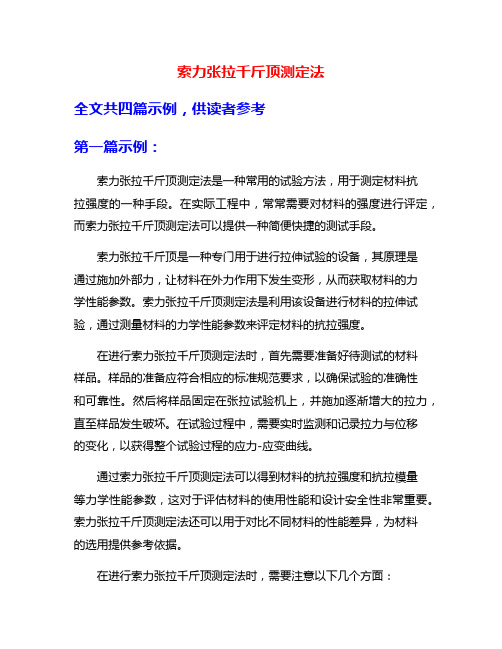 索力张拉千斤顶测定法

全文共四篇示例，供读者参考

第一篇示例：

索力张拉千斤顶测定法是一种常用的试验方法，用于测定材料抗拉强度的一种手段。在实际工程中，常常需要对材料的强度进行评定，而索力张拉千斤顶测定法可以提供一种简便快捷的测试手段。

索力张拉千斤顶是一种专门用于进行拉伸试验的设备，其原理是通过施加外部力，让材料在外力作用下发生变形，从而获取材料的力学性能参数。索力张拉千斤顶测定法是利用该设备进行材料的拉伸试验，通过测量材料的力学性能参数来评定材料的抗拉强度。

在进行索力张拉千斤顶测定法时，首先需要准备好待测试的材料样品。样品的准备应符合相应的标准规范要求，以确保试验的准确性和可靠性。然后将样品固定在张拉试验机上，并施加逐渐增大的拉力，直至样品发生破坏。在试验过程中，需要实时监测和记录拉力与位移的变化，以获得整个试验过程的应力-应变曲线。

通过索力张拉千斤顶测定法可以得到材料的抗拉强度和抗拉模量等力学性能参数，这对于评估材料的使用性能和设计安全性非常重要。索力张拉千斤顶测定法还可以用于对比不同材料的性能差异，为材料的选用提供参考依据。

在进行索力张拉千斤顶测定法时，需要注意以下几个方面：